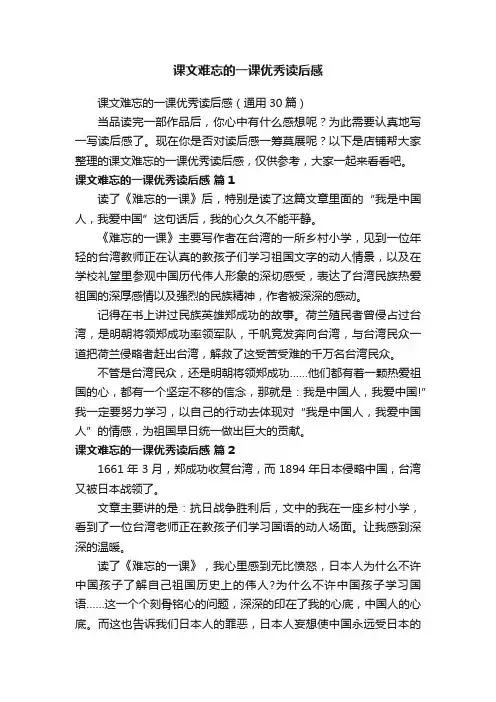 课文难忘的一课优秀读后感

课文难忘的一课优秀读后感（通用 30 篇）

当品读完一部作品后，你心中有什么感想呢？为此需要认真地写一写读后感了。现在你是否对读后感一筹莫展呢？以下是店铺帮大家整理的课文难忘的一课优秀读后感，仅供参考，大家一起来看看吧。

课文难忘的一课优秀读后感 篇 1

读了《难忘的一课》后，特别是读了这篇文章里面的“我是中国人，我爱中国”这句话后，我的心久久不能平静。

《难忘的一课》主要写作者在台湾的一所乡村小学，见到一位年轻的台湾教师正在认真的教孩子们学习祖国文字的动人情景，以及在学校礼堂里参观中国历代伟人形象的深切感受，表达了台湾民族热爱祖国的深厚感情以及强烈的民族精神，作者被深深的感动。

记得在书上讲过民族英雄郑成功的故事。荷兰殖民者曾侵占过台湾，是明朝将领郑成功率领军队，千帆竞发奔向台湾，与台湾民众一道把荷兰侵略者赶出台湾，解救了这受苦受难的千万名台湾民众。

不管是台湾民众，还是明朝将领郑成功……他们都有着一颗热爱祖国的心，都有一个坚定不移的信念，那就是：我是中国人，我爱中国!”我一定要努力学习，以自己的行动去体现对“我是中国人，我爱中国人”的情感，为祖国早日统一做出巨大的贡献。

课文难忘的一课优秀读后感 篇 2

1661 年 3 月，郑成功收复台湾，而 1894 年日本侵略中国，台湾又被日本战领了。

文章主要讲的是：抗日战争胜利后，文中的我在一座乡村小学，看到了一位台湾老师正在教孩子们学习国语的动人场面。让我感到深深的温暖。

读了《难忘的一课》，我心里感到无比愤怒，日本人为什么不许中国孩子了解自己祖国历史上的伟人?为什么不许中国孩子学习国语……这一个个刻骨铭心的问题，深深的印在了我的心底，中国人的心底。而这也告诉我们日本人的罪恶，日本人妄想使中国永远受日本的